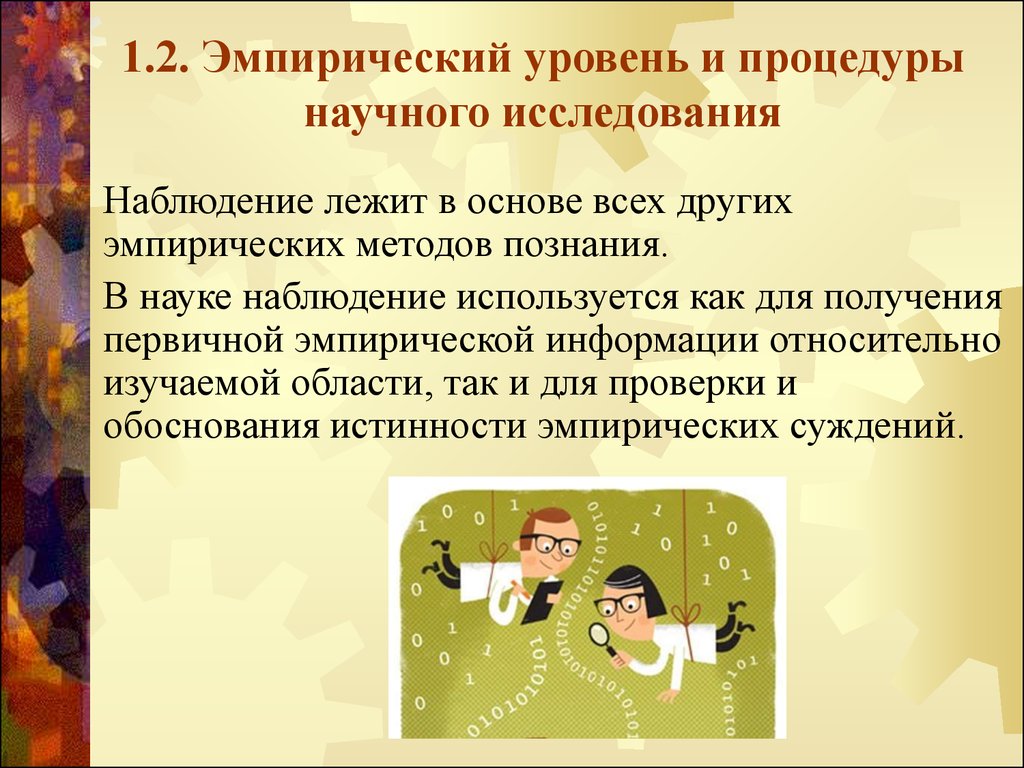 1.2. Эмпирический уровень и процедуры научного исследования

Наблюдение лежит в основе всех других эмпирических методов познания.

В науке наблюдение используется как для получения первичной эмпирической информации относительно изучаемой области, так и для проверки и обоснования истинности эмпирических суждений.